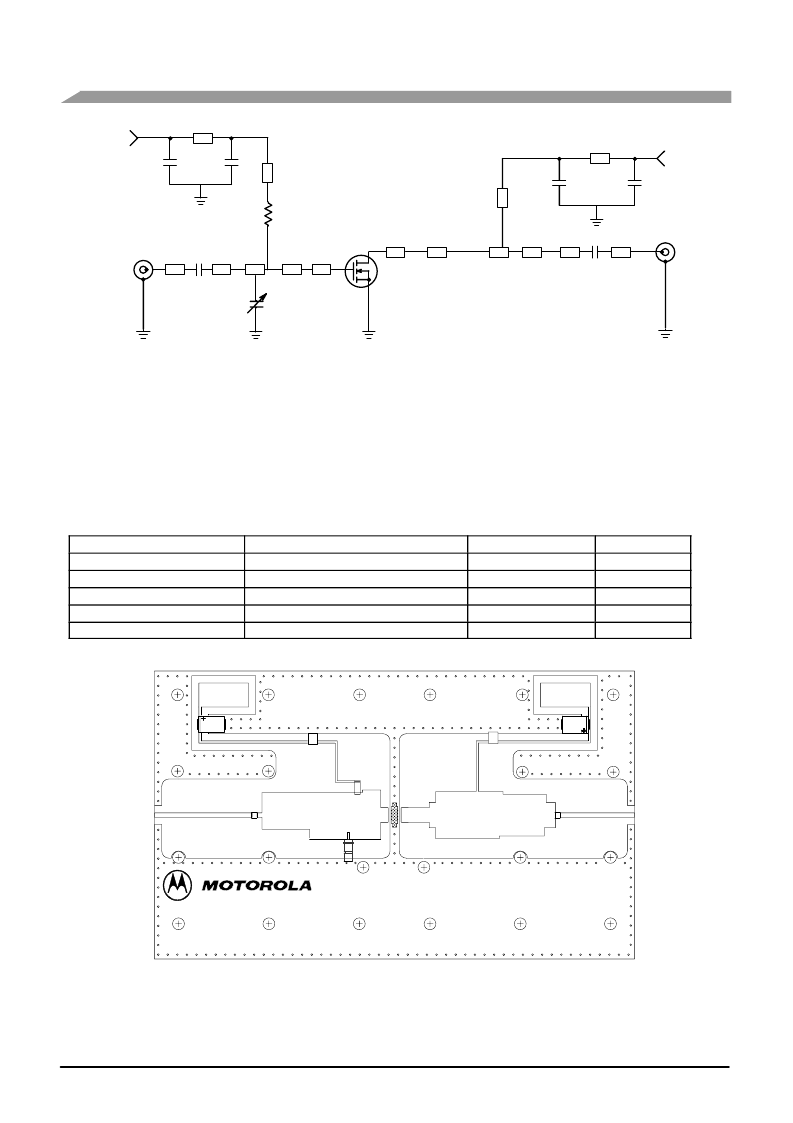 MOTOROLA